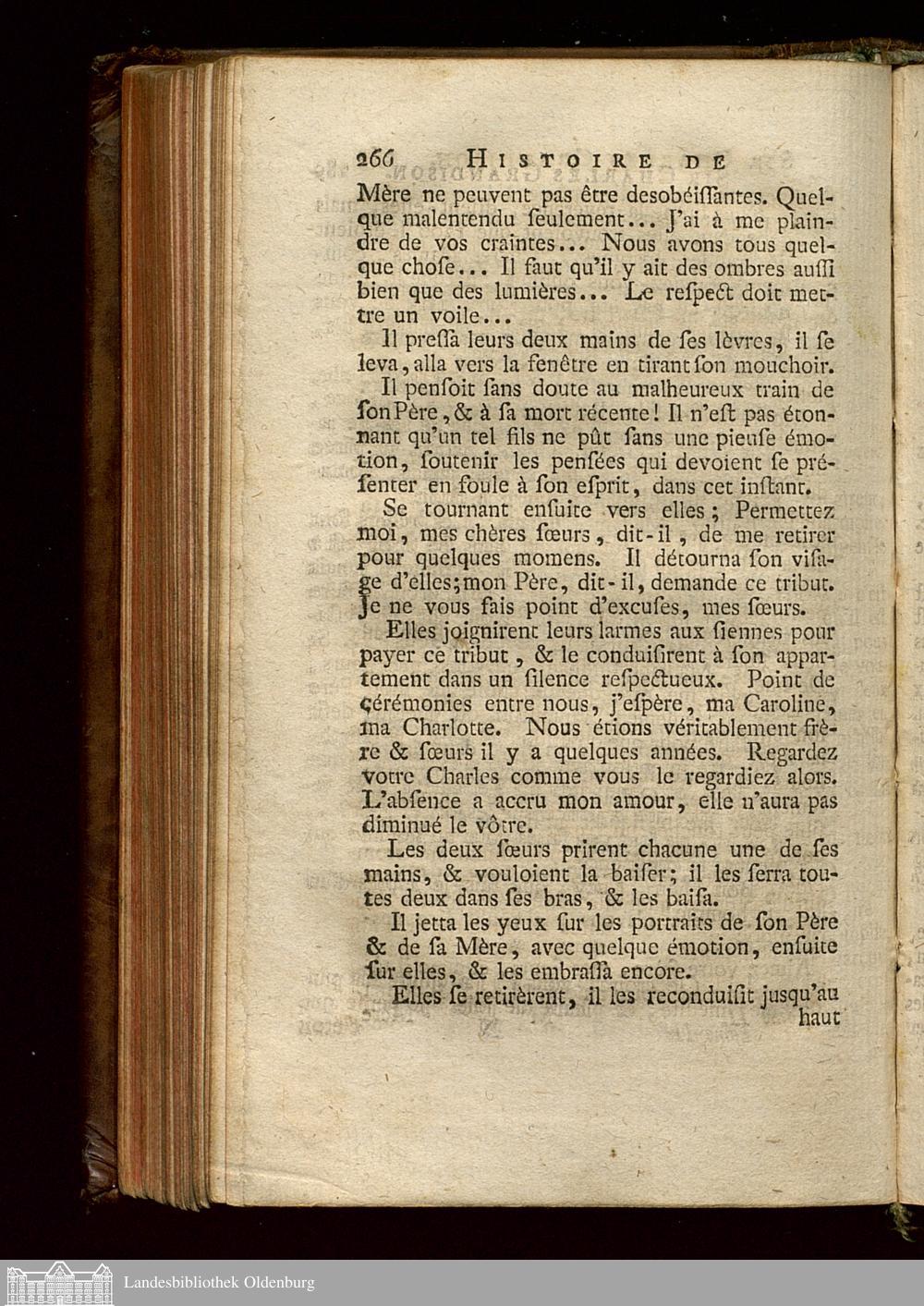 266 HISTOIRE DE

Mère ne peuvent pas être desobéiſſantes. Quelque malentendu ſeulement... J'ai à me plaindre de vos craintes... Nous avons tous quelque choſe... Il faut qu'il y ait des ombres auſſi bien que des lumières... Le reſpect doit mettre un voile...

Il preſſa leurs deux mains de ſes lèvres, il ſe leva, alla vers la fenêtre en tirant ſon mouchoir.

Il penſoit ſans doute au malheureux train de ſon Père, & à ſa mort récente! Il n'eſt pas étonnant qu'un tel fils ne pût ſans une pieuſe émotion, ſoutenir les penſées qui devoient ſe préſenter en foule à ſon eſprit, dans cet inſtant.

Se tournant enſuite vers elles; Permettez moi, mes chères ſœurs, dit-il, de me retirer pour quelques momens. Il détourna ſon viſage d'elles; mon Père, dit-il, demande ce tribut. Je ne vous fais point d'excuſes, mes ſœurs.

Elles joignirent leurs larmes aux ſiennes pour payer ce tribut, & le conduiſirent à ſon appartement dans un ſilence reſpectueux. Point de cérémonies entre nous, j'eſpère, ma Caroline, ma Charlotte. Nous étions véritablement frère & ſœurs il y a quelques années. Regardez votre Charles comme vous le regardiez alors. L'abſence a accru mon amour, elle n'aura pas diminué le vôtre.

Les deux ſœurs prirent chacune une de ſes mains, & vouloient la baiſer; il les ſerra toutes deux dans ſes bras, & les baiſa.

Il jetta les yeux ſur les portraits de ſon Père & de ſa Mère, avec quelque émotion, enſuite ſur elles, & les embraſſa encore.

Elles ſe retirèrent, il les reconduiſit jusqu'au haut

Landesbibliothek Oldenburg